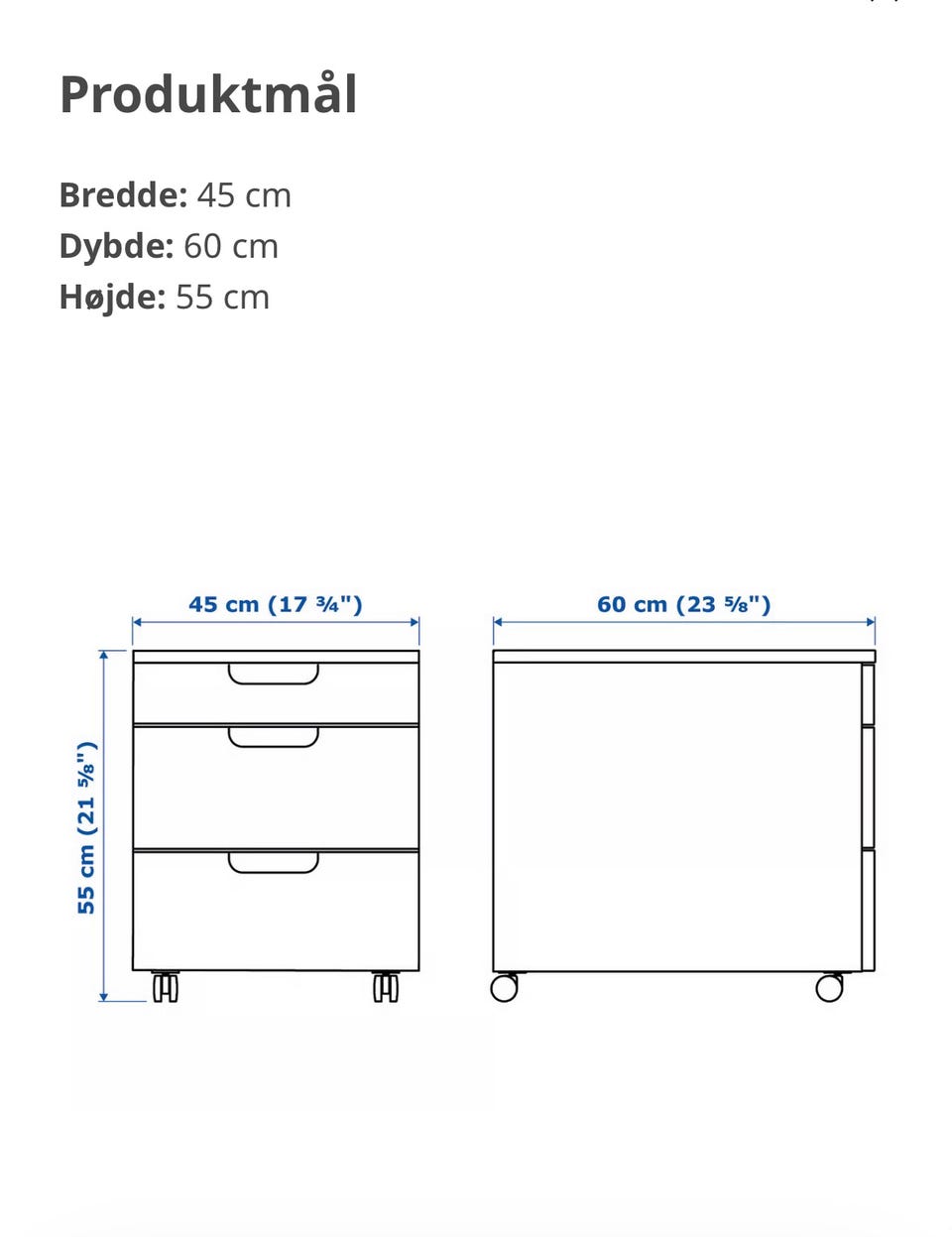 Produktmål

Bredde: 45 cm
Dybde: 60 cm
Højde: 55 cm

45 cm (17 ¾")

60 cm (23 ⅝")

55 cm (21 ⅝")